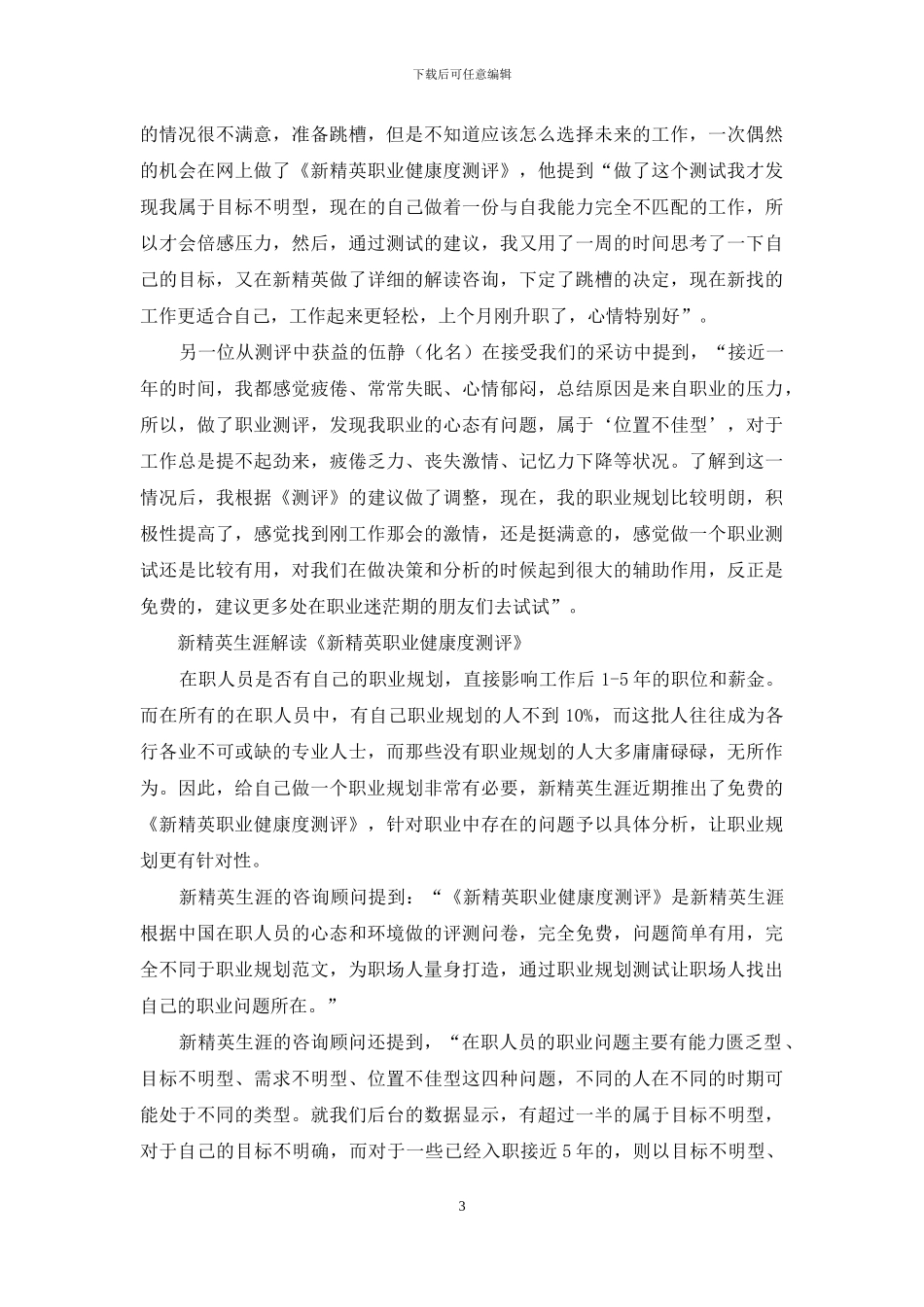 下载后可任意编辑

的情况很不满意，准备跳槽，但是不知道应该怎么选择未来的工作，一次偶然的机会在网上做了《新精英职业健康度测评》，他提到“做了这个测试我才发现我属于目标不明型，现在的自己做着一份与自我能力完全不匹配的工作，所以才会倍感压力，然后，通过测试的建议，我又用了一周的时间思考了一下自己的目标，又在新精英做了详细的解读咨询，下定了跳槽的决定，现在新找的工作更适合自己，工作起来更轻松，上个月刚升职了，心情特别好”。

另一位从测评中获益的伍静（化名）在接受我们的采访中提到，“接近一年的时间，我都感觉疲倦、常常失眠、心情郁闷，总结原因是来自职业的压力，所以，做了职业测评，发现我职业的心态有问题，属于‘位置不佳型’，对于工作总是提不起劲来，疲倦乏力、丧失激情、记忆力下降等状况。了解到这一情况后，我根据《测评》的建议做了调整，现在，我的职业规划比较明朗，积极性提高了，感觉找到刚工作那会的激情，还是挺满意的，感觉做一个职业测试还是比较有用，对我们在做决策和分析的时候起到很大的辅助作用，反正是免费的，建议更多处在职业迷茫期的朋友们去试试”。

新精英生涯解读《新精英职业健康度测评》

在职人员是否有自己的职业规划，直接影响工作后 1-5 年的职位和薪金。而在所有的在职人员中，有自己职业规划的人不到 10%，而这批人往往成为各行各业不可或缺的专业人士，而那些没有职业规划的人大多庸庸碌碌，无所作为。因此，给自己做一个职业规划非常有必要，新精英生涯近期推出了免费的《新精英职业健康度测评》，针对职业中存在的问题予以具体分析，让职业规划更有针对性。

新精英生涯的咨询顾问提到：“《新精英职业健康度测评》是新精英生涯根据中国在职人员的心态和环境做的评测问卷，完全免费，问题简单有用，完全不同于职业规划范文，为职场人量身打造，通过职业规划测试让职场人找出自己的职业问题所在。”

新精英生涯的咨询顾问还提到，“在职人员的职业问题主要有能力匮乏型、目标不明型、需求不明型、位置不佳型这四种问题，不同的人在不同的时期可能处于不同的类型。就我们后台的数据显示，有超过一半的属于目标不明型，对于自己的目标不明确，而对于一些已经入职接近 5 年的，则以目标不明型、

3